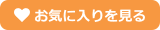 お気に入りを見る